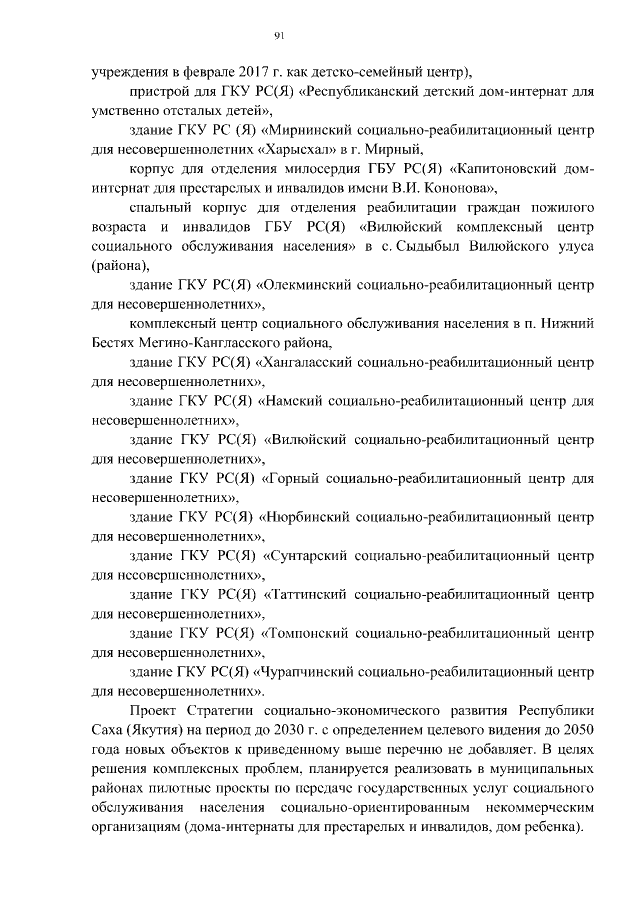 91

учреждения в феврале 2017 г. как детско-семейный центр),

пристрой для ГКУ РС(Я) «Республиканский детский дом-интернат для умственно отсталых детей»,

здание ГКУ РС (Я) «Мирнинский социально-реабилитационный центр для несовершеннолетних «Харысхал» в г. Мирный,

корпус для отделения милосердия ГБУ РС(Я) «Капитоновский дом-интернат для престарелых и инвалидов имени В.И. Кононова»,

спальный корпус для отделения реабилитации граждан пожилого возраста и инвалидов ГБУ РС(Я) «Вилюйский комплексный центр социального обслуживания населения» в с. Сыдыбыл Вилюйского улуса (района),

здание ГКУ РС(Я) «Олекминский социально-реабилитационный центр для несовершеннолетних»,

комплексный центр социального обслуживания населения в п. Нижний Бестях Мегино-Кангласского района,

здание ГКУ РС(Я) «Хангаласский социально-реабилитационный центр для несовершеннолетних»,

здание ГКУ РС(Я) «Намский социально-реабилитационный центр для несовершеннолетних»,

здание ГКУ РС(Я) «Вилюйский социально-реабилитационный центр для несовершеннолетних»,

здание ГКУ РС(Я) «Горный социально-реабилитационный центр для несовершеннолетних»,

здание ГКУ РС(Я) «Нюрбинский социально-реабилитационный центр для несовершеннолетних»,

здание ГКУ РС(Я) «Сунтарский социально-реабилитационный центр для несовершеннолетних»,

здание ГКУ РС(Я) «Таттинский социально-реабилитационный центр для несовершеннолетних»,

здание ГКУ РС(Я) «Томпонский социально-реабилитационный центр для несовершеннолетних»,

здание ГКУ РС(Я) «Чурапчинский социально-реабилитационный центр для несовершеннолетних».

Проект Стратегии социально-экономического развития Республики Саха (Якутия) на период до 2030 г. с определением целевого видения до 2050 года новых объектов к приведенному выше перечню не добавляет. В целях решения комплексных проблем, планируется реализовать в муниципальных районах пилотные проекты по передаче государственных услуг социального обслуживания населения социально-ориентированным некоммерческим организациям (дома-интернаты для престарелых и инвалидов, дом ребенка).